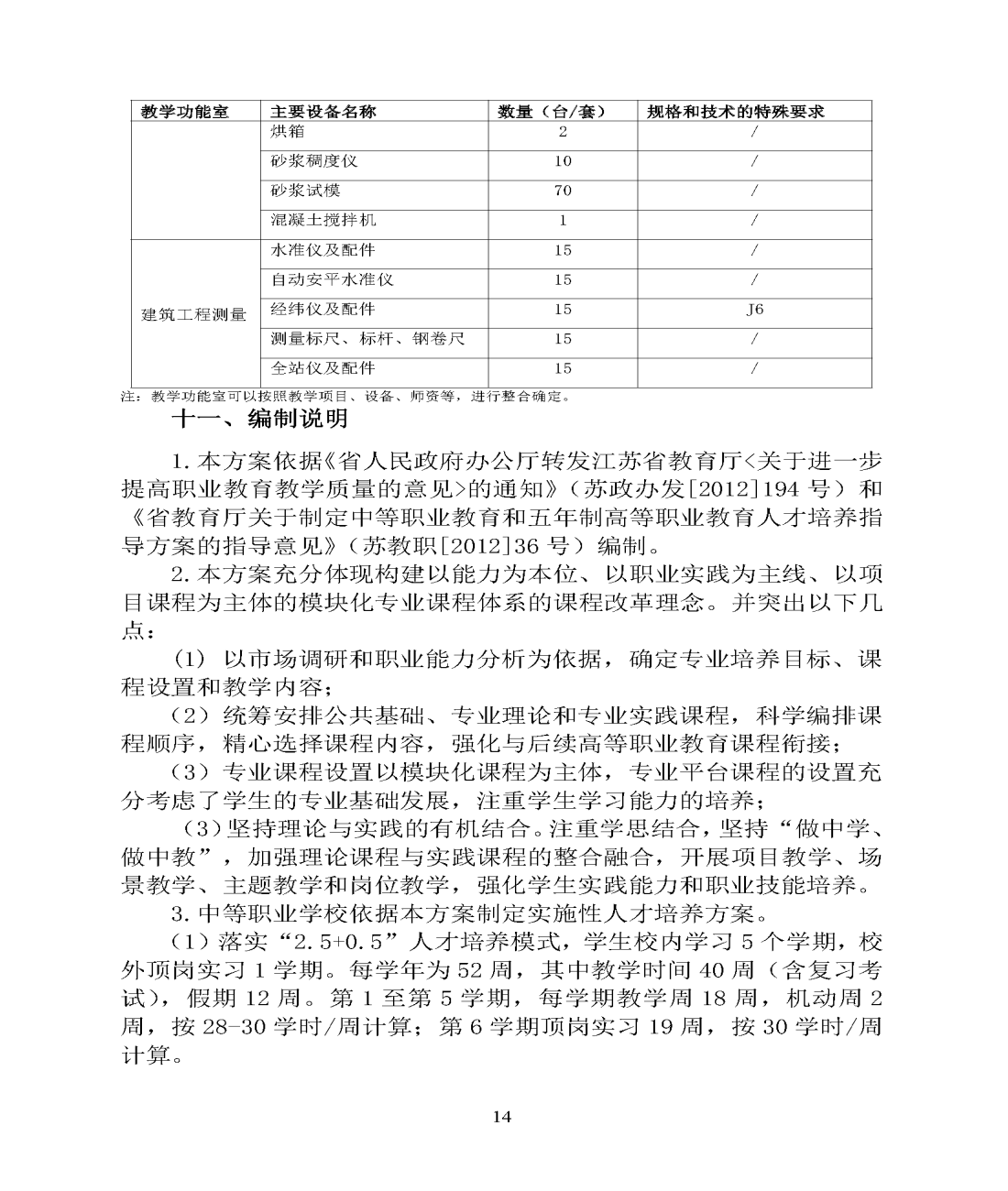 | 教学功能室 | 主要设备名称 | 数量（台/套） | 规格和技术的特殊要求 |
|---|---|---|---|
| | 烘箱 | 2 | / |
| | 砂浆稠度仪 | 10 | / |
| | 砂浆试模 | 70 | / |
| | 混凝土搅拌机 | 1 | / |
| 建筑工程测量 | 水准仪及配件 | 15 | / |
| | 自动安平水准仪 | 15 | / |
| | 经纬仪及配件 | 15 | J6 |
| | 测量标尺、标杆、钢卷尺 | 15 | / |
| | 全站仪及配件 | 15 | / |

注：教学功能室可以按照教学项目、设备、师资等，进行整合确定。

十一、编制说明

1. 本方案依据《省人民政府办公厅转发江苏省教育厅<关于进一步提高职业教育教学质量的意见>的通知》（苏政办发[2012]194 号）和《省教育厅关于制定中等职业教育和五年制高等职业教育人才培养指导方案的指导意见》（苏教职[2012]36 号）编制。

2. 本方案充分体现构建以能力为本位、以职业实践为主线、以项目课程为主体的模块化专业课程体系的课程改革理念。并突出以下几点：

（1）以市场调研和职业能力分析为依据，确定专业培养目标、课程设置和教学内容；

（2）统筹安排公共基础、专业理论和专业实践课程，科学编排课程顺序，精心选择课程内容，强化与后续高等职业教育课程衔接；

（3）专业课程设置以模块化课程为主体，专业平台课程的设置充分考虑了学生的专业基础发展，注重学生学习能力的培养；

（3）坚持理论与实践的有机结合。注重学思结合，坚持“做中学、做中教”，加强理论课程与实践课程的整合融合，开展项目教学、场景教学、主题教学和岗位教学，强化学生实践能力和职业技能培养。

3. 中等职业学校依据本方案制定实施性人才培养方案。

（1）落实“2.5+0.5”人才培养模式，学生校内学习 5 个学期，校外顶岗实习 1 学期。每学年为 52 周，其中教学时间 40 周（含复习考试），假期 12 周。第 1 至第 5 学期，每学期教学周 18 周，机动周 2 周，按 28-30 学时/周计算；第 6 学期顶岗实习 19 周，按 30 学时/周计算。

14